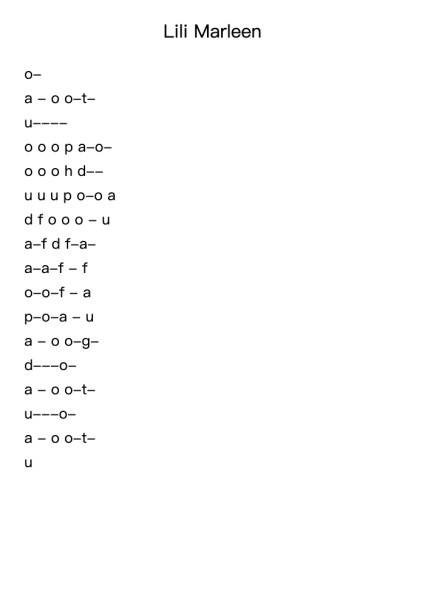 Lili Marleen

o–

a – o o–t–

u––––

o o o p a–o–

o o o h d––

u u u p o–o a

d f o o o – u

a–f d f–a–

a–a–f – f

o–o–f – a

p–o–a – u

a – o o–g–

d–––o–

a – o o–t–

u–––o–

a – o o–t–

u